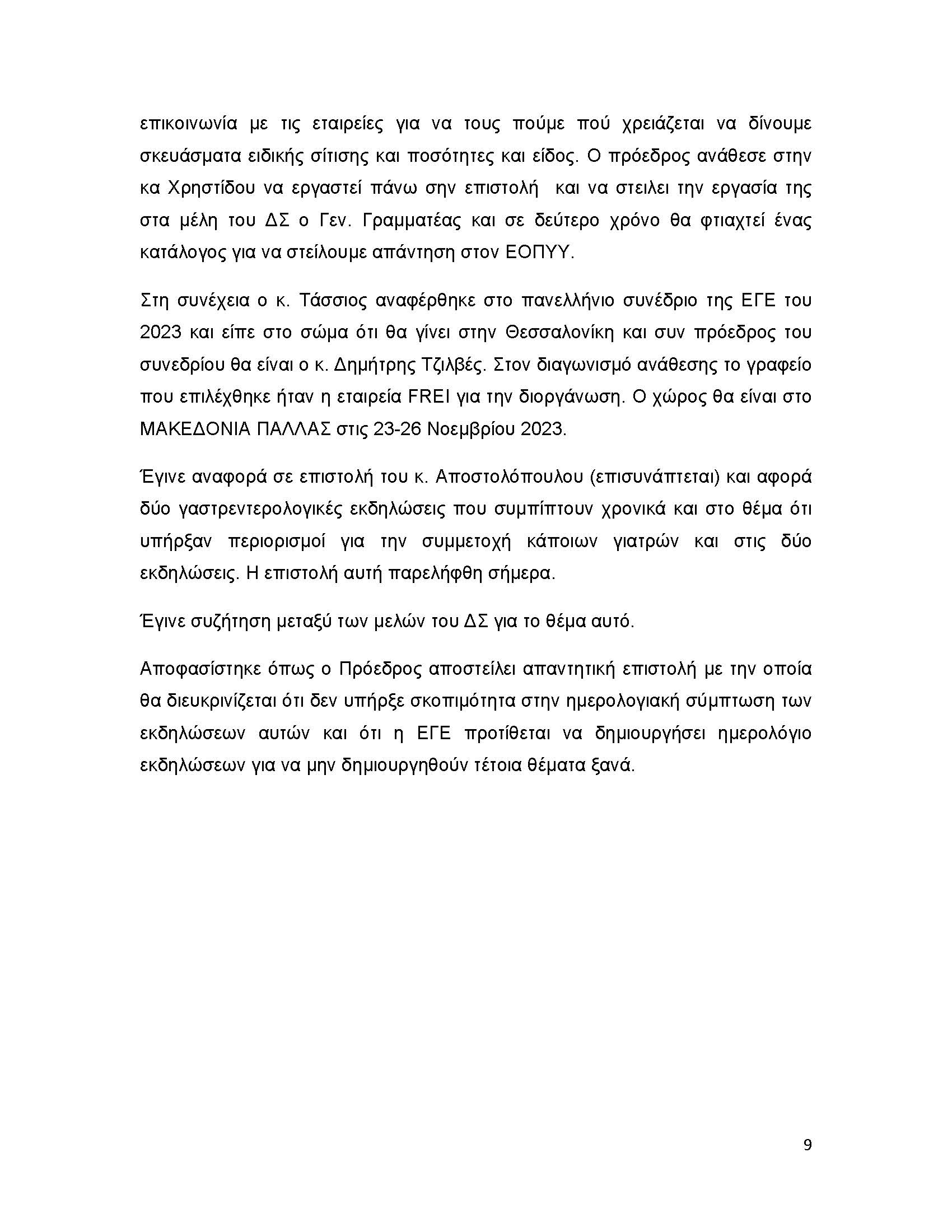 επικοινωνία με τις εταιρείες για να τους πούμε πού χρειάζεται να δίνουμε σκευάσματα ειδικής σίτισης και ποσότητες και είδος. Ο πρόεδρος ανάθεσε στην κα Χρηστίδου να εργαστεί πάνω σην επιστολή και να στειλει την εργασία της στα μέλη του ΔΣ ο Γεν. Γραμματέας και σε δεύτερο χρόνο θα φτιαχτεί ένας κατάλογος για να στείλουμε απάντηση στον ΕΟΠΥΥ.

Στη συνέχεια ο κ. Τάσσιος αναφέρθηκε στο πανελλήνιο συνέδριο της ΕΓΕ του 2023 και είπε στο σώμα ότι θα γίνει στην Θεσσαλονίκη και συν πρόεδρος του συνεδρίου θα είναι ο κ. Δημήτρης Τζιλβές. Στον διαγωνισμό ανάθεσης το γραφείο που επιλέχθηκε ήταν η εταιρεία FREI για την διοργάνωση. Ο χώρος θα είναι στο ΜΑΚΕΔΟΝΙΑ ΠΑΛΛΑΣ στις 23-26 Νοεμβρίου 2023.

Έγινε αναφορά σε επιστολή του κ. Αποστολόπουλου (επισυνάπτεται) και αφορά δύο γαστρεντερολογικές εκδηλώσεις που συμπίπτουν χρονικά και στο θέμα ότι υπήρξαν περιορισμοί για την συμμετοχή κάποιων γιατρών και στις δύο εκδηλώσεις. Η επιστολή αυτή παρελήφθη σήμερα.

Έγινε συζήτηση μεταξύ των μελών του ΔΣ για το θέμα αυτό.

Αποφασίστηκε όπως ο Πρόεδρος αποστείλει απαντητική επιστολή με την οποία θα διευκρινίζεται ότι δεν υπήρξε σκοπιμότητα στην ημερολογιακή σύμπτωση των εκδηλώσεων αυτών και ότι η ΕΓΕ προτίθεται να δημιουργήσει ημερολόγιο εκδηλώσεων για να μην δημιουργηθούν τέτοια θέματα ξανά.

9